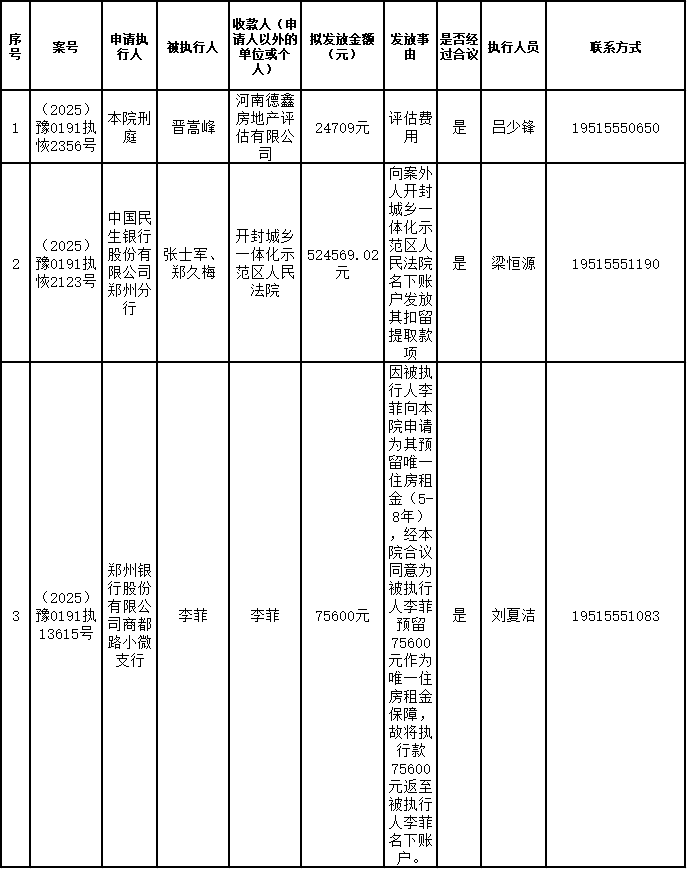 | 序号 | 案号 | 申请执行人 | 被执行人 | 收款人（申请人以外的单位或个人） | 拟发放金额（元） | 发放事由 | 是否经过合议 | 执行人员 | 联系方式 |
|---|---|---|---|---|---|---|---|---|---|
| 1 | （2025）豫0191执恢2356号 | 本院刑庭 | 晋嵩峰 | 河南德鑫房地产评估有限公司 | 24709元 | 评估费用 | 是 | 吕少锋 | 19515550650 |
| 2 | （2025）豫0191执恢2123号 | 中国民生银行股份有限公司郑州分行 | 张士军、郑久梅 | 开封城乡一体化示范区人民法院 | 524569.02元 | 向案外人开封城乡一体化示范区人民法院名下账户发放其扣留提取款项 | 是 | 梁恒源 | 19515551190 |
| 3 | （2025）豫0191执13615号 | 郑州银行股份有限公司商都路小微支行 | 李菲 | 李菲 | 75600元 | 因被执行人李菲向本院申请为其预留唯一住房租金（5-8年），经本院合议同意为被执行人李菲预留75600元作为唯一住房租金保障，故将执行款75600元返至被执行人李菲名下账户。 | 是 | 刘夏洁 | 19515551083 |